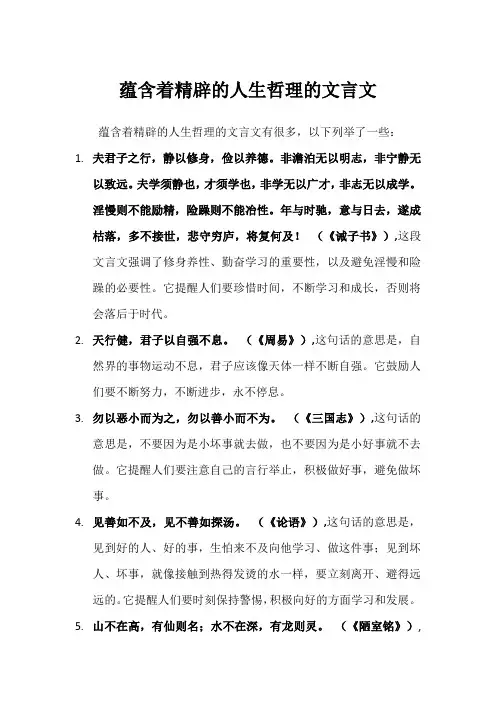 蕴含着精辟的人生哲理的文言文

蕴含着精辟的人生哲理的文言文有很多，以下列举了一些：

1. 夫君子之行，静以修身，俭以养德。非澹泊无以明志，非宁静无以致远。夫学须静也，才须学也，非学无以广才，非志无以成学。淫慢则不能励精，险躁则不能冶性。年与时驰，意与日去，遂成枯落，多不接世，悲守穷庐，将复何及！（《诫子书》）,这段文言文强调了修身养性、勤奋学习的重要性，以及避免淫慢和险躁的必要性。它提醒人们要珍惜时间，不断学习和成长，否则将会落后于时代。

2. 天行健，君子以自强不息。（《周易》）,这句话的意思是，自然界的事物运动不息，君子应该像天体一样不断自强。它鼓励人们要不断努力，不断进步，永不停息。

3. 勿以恶小而为之，勿以善小而不为。（《三国志》）,这句话的意思是，不要因为是小坏事就去做，也不要因为是小好事就不去做。它提醒人们要注意自己的言行举止，积极做好事，避免做坏事。

4. 见善如不及，见不善如探汤。（《论语》）,这句话的意思是，见到好的人、好的事，生怕来不及向他学习、做这件事；见到坏人、坏事，就像接触到热得发烫的水一样，要立刻离开、避得远远的。它提醒人们要时刻保持警惕，积极向好的方面学习和发展。

5. 山不在高，有仙则名；水不在深，有龙则灵。（《陋室铭》），